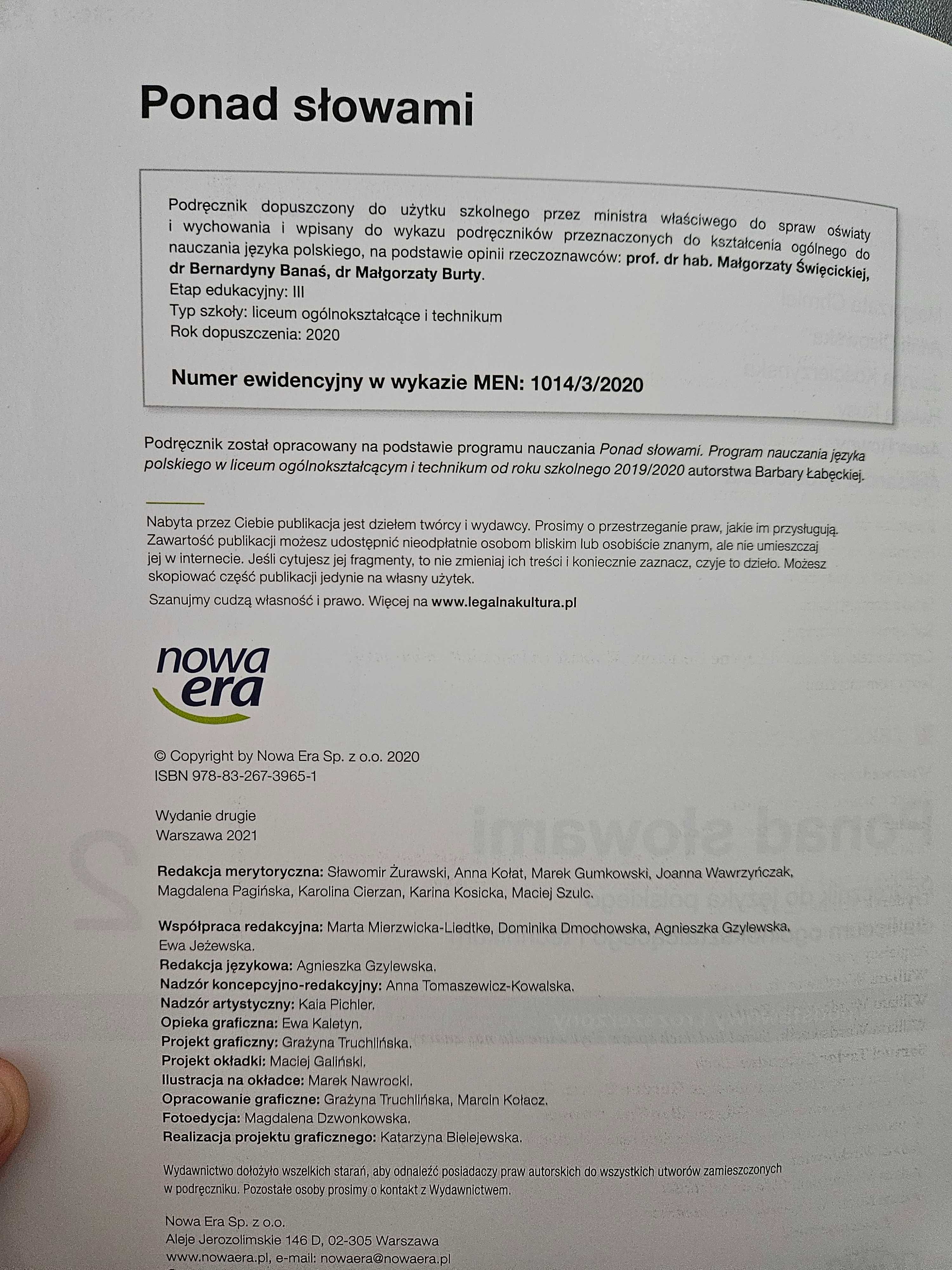 Ponad słowami

Podręcznik dopuszczony do użytku szkolnego przez ministra właściwego do spraw oświaty i wychowania i wpisany do wykazu podręczników przeznaczonych do kształcenia ogólnego do nauczania języka polskiego, na podstawie opinii rzeczoznawców: prof. dr hab. Małgorzaty Święcickiej, dr Bernardyny Banaś, dr Małgorzaty Burty.
Etap edukacyjny: III
Typ szkoły: liceum ogólnokształcące i technikum
Rok dopuszczenia: 2020

Numer ewidencyjny w wykazie MEN: 1014/3/2020

Podręcznik został opracowany na podstawie programu nauczania Ponad słowami. Program nauczania języka polskiego w liceum ogólnokształcącym i technikum od roku szkolnego 2019/2020 autorstwa Barbary Łabęckiej.

Nabyta przez Ciebie publikacja jest dziełem twórcy i wydawcy. Prosimy o przestrzeganie praw, jakie im przysługują. Zawartość publikacji możesz udostępnić nieodpłatnie osobom bliskim lub osobiście znanym, ale nie umieszczaj jej w internecie. Jeśli cytujesz jej fragmenty, to nie zmieniaj ich treści i koniecznie zaznacz, czyje to dzieło. Możesz skopiować część publikacji jedynie na własny użytek.

Szanujmy cudzą własność i prawo. Więcej na www.legalnakultura.pl

nowa era

© Copyright by Nowa Era Sp. z o.o. 2020
ISBN 978-83-267-3965-1

Wydanie drugie
Warszawa 2021

Redakcja merytoryczna: Sławomir Żurawski, Anna Kołat, Marek Gumkowski, Joanna Wawrzyńczak, Magdalena Pagińska, Karolina Cierzan, Karina Kosicka, Maciej Szulc.

Współpraca redakcyjna: Marta Mierzwicka-Liedtke, Dominika Dmochowska, Agnieszka Gzylewska, Ewa Jeżewska.
Redakcja językowa: Agnieszka Gzylewska.
Nadzór koncepcyjno-redakcyjny: Anna Tomaszewicz-Kowalska.
Nadzór artystyczny: Kaia Pichler.
Opieka graficzna: Ewa Kaletyn.
Projekt graficzny: Grażyna Truchlińska.
Projekt okładki: Maciej Galiński.
Ilustracja na okładce: Marek Nawrocki.
Opracowanie graficzne: Grażyna Truchlińska, Marcin Kołacz.
Fotoedycja: Magdalena Dzwonkowska.
Realizacja projektu graficznego: Katarzyna Bielejewska.

Wydawnictwo dołożyło wszelkich starań, aby odnaleźć posiadaczy praw autorskich do wszystkich utworów zamieszczonych w podręczniku. Pozostałe osoby prosimy o kontakt z Wydawnictwem.

Nowa Era Sp. z o.o.
Aleje Jerozolimskie 146 D, 02-305 Warszawa
www.nowaera.pl, e-mail: nowaera@nowaera.pl